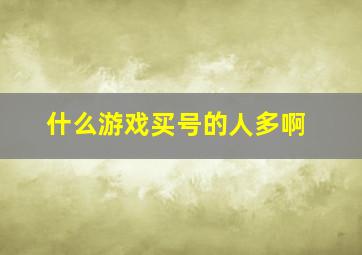 什么游戏买号的人多啊